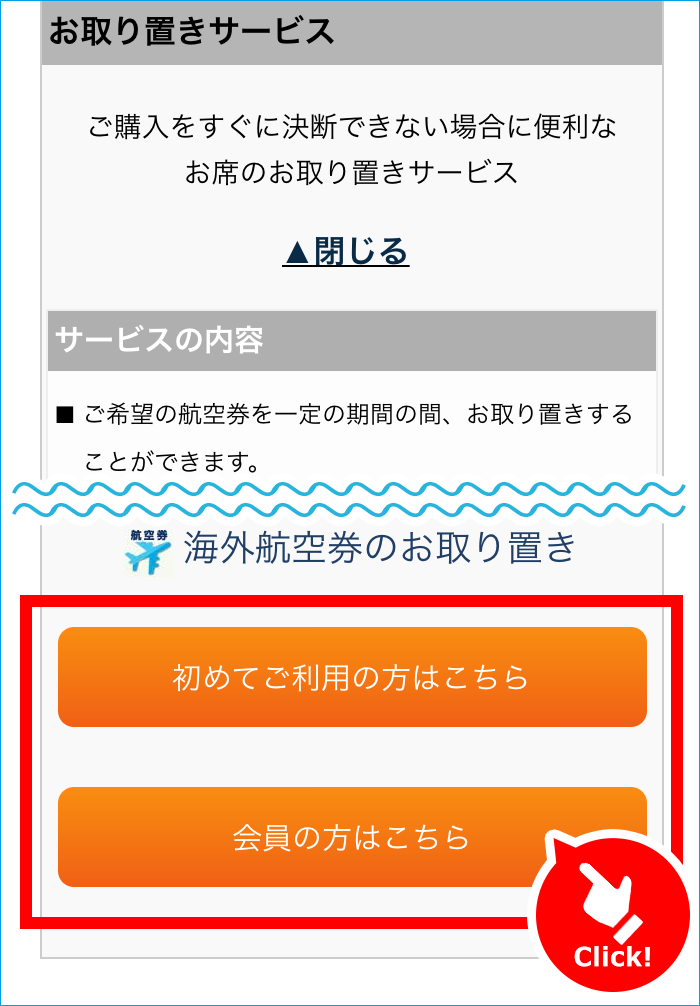 お取り置きサービス

ご購入をすぐに決断できない場合に便利なお席のお取り置きサービス

▲閉じる

サービスの内容

■ ご希望の航空券を一定の期間の間、お取り置きすることができます。

航空券 海外航空券のお取り置き

初めてご利用の方はこちら

会員の方はこちら

Click!